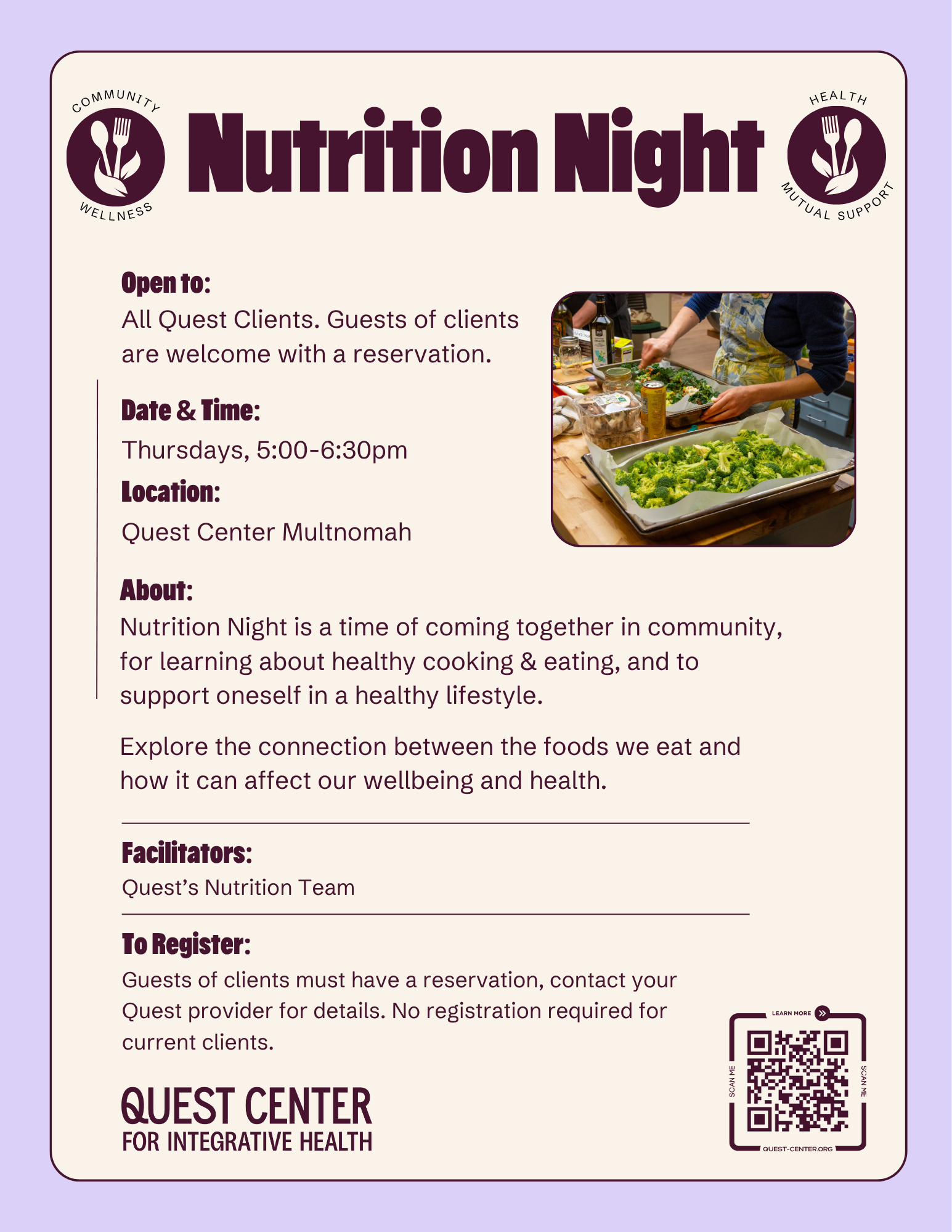 COMMUNITY
WELLNESS

Nutrition Night

HEALTH
MUTUAL SUPPORT

Open to:
All Quest Clients. Guests of clients are welcome with a reservation.

Date & Time:
Thursdays, 5:00-6:30pm

Location:
Quest Center Multnomah

About:
Nutrition Night is a time of coming together in community, for learning about healthy cooking & eating, and to support oneself in a healthy lifestyle.

Explore the connection between the foods we eat and how it can affect our wellbeing and health.

Facilitators:
Quest's Nutrition Team

To Register:
Guests of clients must have a reservation, contact your Quest provider for details. No registration required for current clients.

QUEST CENTER
FOR INTEGRATIVE HEALTH

LEARN MORE
SCAN ME
SCAN ME
QUEST-CENTER.ORG